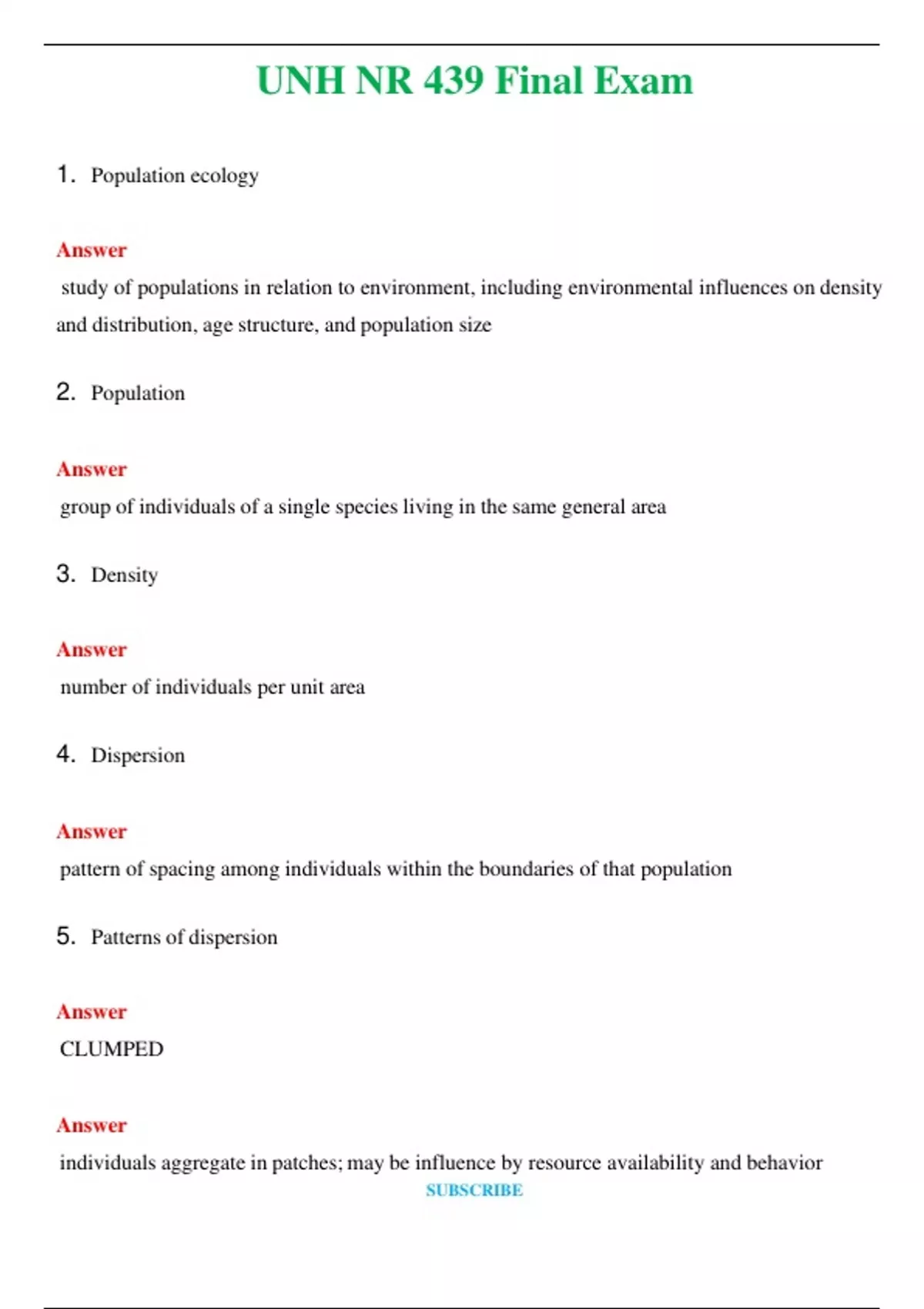 UNH NR 439 Final Exam

1. Population ecology

Answer

study of populations in relation to environment, including environmental influences on density and distribution, age structure, and population size

2. Population

Answer

group of individuals of a single species living in the same general area

3. Density

Answer

number of individuals per unit area

4. Dispersion

Answer

pattern of spacing among individuals within the boundaries of that population

5. Patterns of dispersion

Answer

CLUMPED

Answer

individuals aggregate in patches; may be influence by resource availability and behavior

SUBSCRIBE